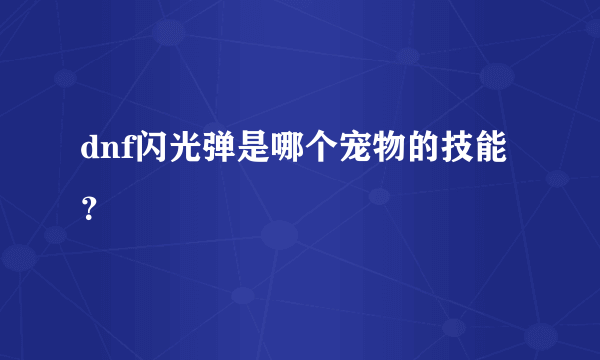 dnf闪光弹是哪个宠物的技能？